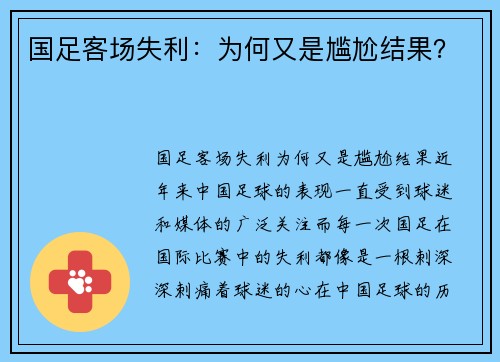 国足客场失利：为何又是尴尬结果？

国足客场失利为何又是尴尬结果近年来中国足球的表现一直受到球迷和媒体的广泛关注而每一次国足在国际比赛中的失利都像是一根刺深深刺痛着球迷的心在中国足球的历